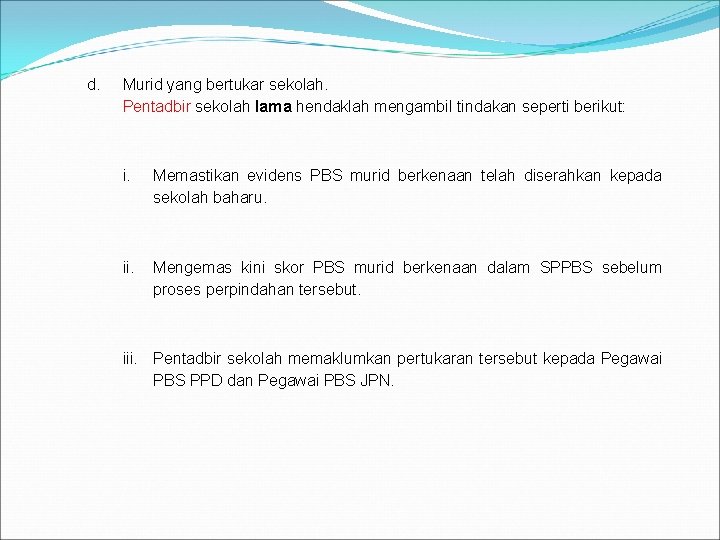 d. Murid yang bertukar sekolah.
Pentadbir sekolah lama hendaklah mengambil tindakan seperti berikut:

i. Memastikan evidens PBS murid berkenaan telah diserahkan kepada sekolah baharu.

ii. Mengemas kini skor PBS murid berkenaan dalam SPPBS sebelum proses perpindahan tersebut.

iii. Pentadbir sekolah memaklumkan pertukaran tersebut kepada Pegawai PBS PPD dan Pegawai PBS JPN.